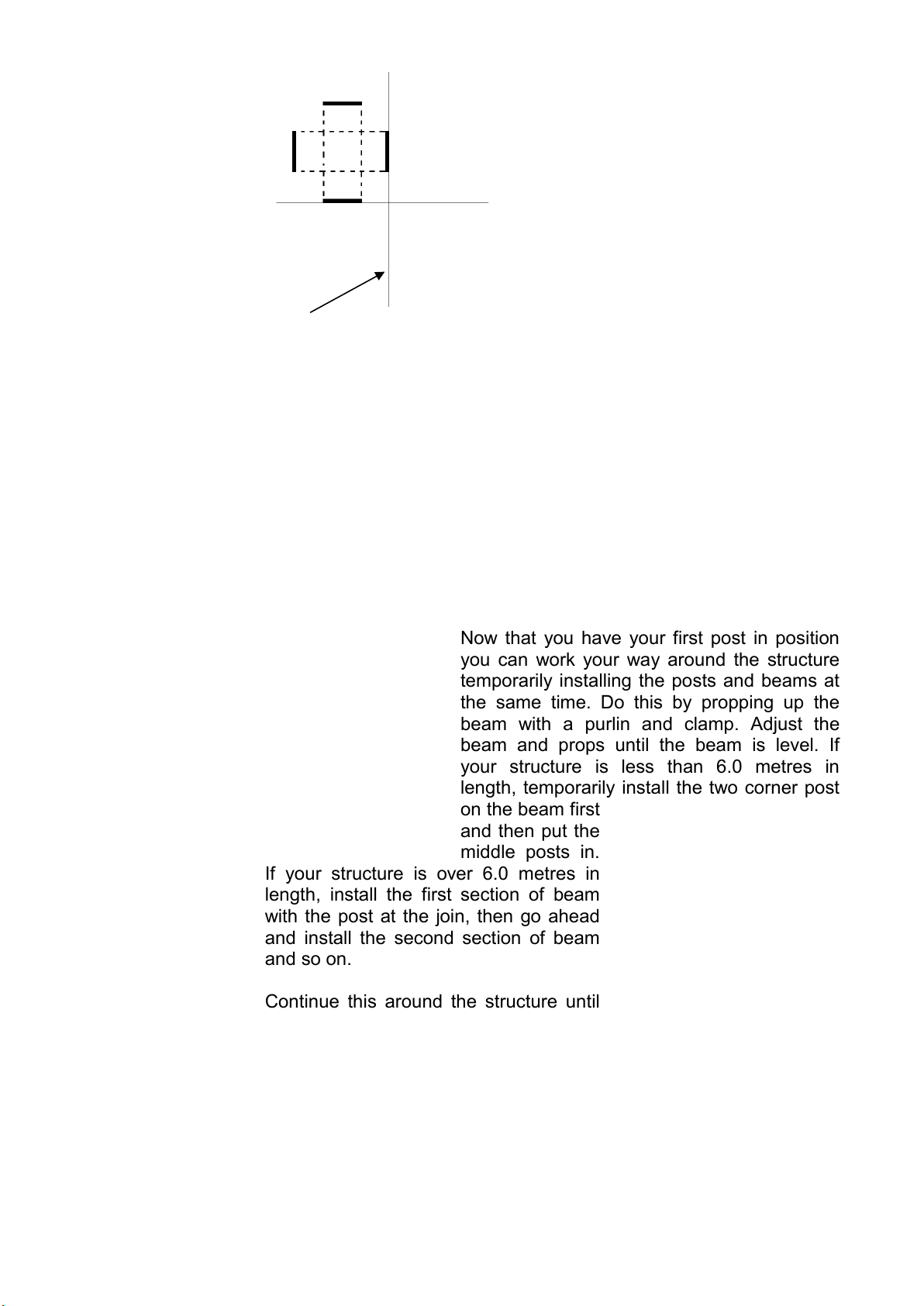 Now that you have your first post in position you can work your way around the structure temporarily installing the posts and beams at the same time. Do this by propping up the beam with a purlin and clamp. Adjust the beam and props until the beam is level. If your structure is less than 6.0 metres in length, temporarily install the two corner post on the beam first and then put the middle posts in. If your structure is over 6.0 metres in length, install the first section of beam with the post at the join, then go ahead and install the second section of beam and so on.

Continue this around the structure until